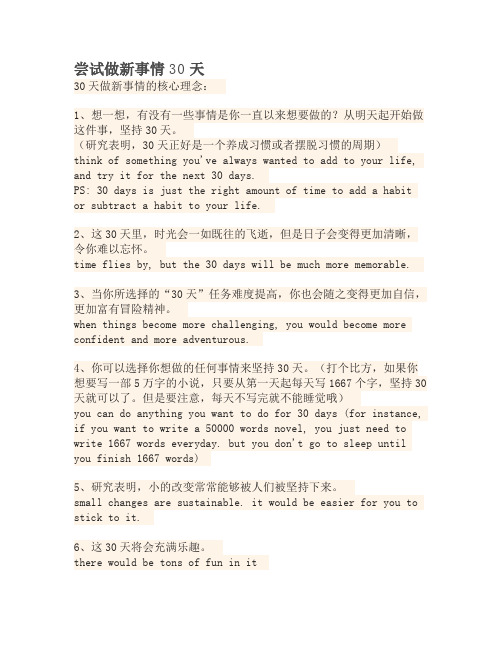 尝试做新事情 30 天
30 天做新事情的核心理念：

1、想一想，有没有一些事情是你一直以来想要做的？从明天起开始做这件事，坚持 30 天。
（研究表明，30 天正好是一个养成习惯或者摆脱习惯的周期）
think of something you've always wanted to add to your life, and try it for the next 30 days.
PS: 30 days is just the right amount of time to add a habit or subtract a habit to your life.

2、这 30 天里，时光会一如既往的飞逝，但是日子会变得更加清晰，令你难以忘怀。
time flies by, but the 30 days will be much more memorable.

3、当你所选择的“30 天”任务难度提高，你也会随之变得更加自信，更加富有冒险精神。
when things become more challenging, you would become more confident and more adventurous.

4、你可以选择你想做的任何事情来坚持 30 天。（打个比方，如果你想要写一部 5 万字的小说，只要从第一天起每天写 1667 个字，坚持 30 天就可以了。但是要注意，每天不写完就不能睡觉哦）
you can do anything you want to do for 30 days (for instance, if you want to write a 50000 words novel, you just need to write 1667 words everyday. but you don't go to sleep until you finish 1667 words)

5、研究表明，小的改变常常能够被人们被坚持下来。
small changes are sustainable. it would be easier for you to stick to it.

6、这 30 天将会充满乐趣。
there would be tons of fun in it